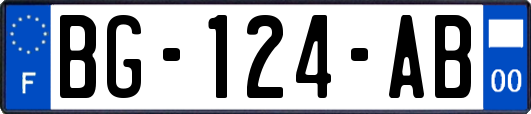 F
BG-124-AB
00